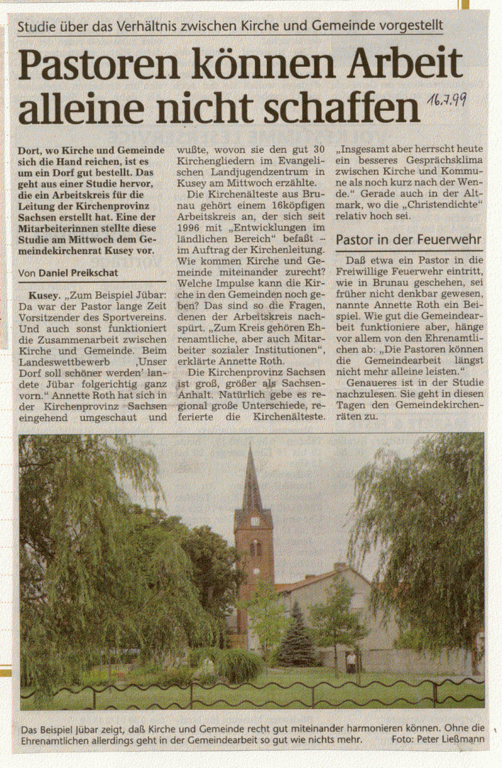 Studie über das Verhältnis zwischen Kirche und Gemeinde vorgestellt

Pastoren können Arbeit alleine nicht schaffen

16.7.99

Dort, wo Kirche und Gemeinde sich die Hand reichen, ist es um ein Dorf gut bestellt. Das geht aus einer Studie hervor, die ein Arbeitskreis für die Leitung der Kirchenprovinz Sachsen erstellt hat. Eine der Mitarbeiterinnen stellte diese Studie am Mittwoch dem Gemeindekirchenrat Kusey vor.

Von Daniel Preikschat

Kusey. „Zum Beispiel Jübar: Da war der Pastor lange Zeit Vorsitzender des Sportvereins. Und auch sonst funktioniert die Zusammenarbeit zwischen Kirche und Gemeinde. Beim Landeswettbewerb ‚Unser Dorf soll schöner werden' landete Jübar folgerichtig ganz vorn." Annette Roth hat sich in der Kirchenprovinz Sachsen eingehend umgeschaut und wußte, wovon sie den gut 30 Kirchengliedern im Evangelischen Landjugendzentrum in Kusey am Mittwoch erzählte.

Die Kirchenälteste aus Brunau gehört einem 16köpfigen Arbeitskreis an, der sich seit 1996 mit „Entwicklungen im ländlichen Bereich" befaßt – im Auftrag der Kirchenleitung. Wie kommen Kirche und Gemeinde miteinander zurecht? Welche Impulse kann die Kirche in den Gemeinden noch geben? Das sind so die Fragen, denen der Arbeitskreis nachspürt. „Zum Kreis gehören Ehrenamtliche, aber auch Mitarbeiter sozialer Institutionen", erklärte Annette Roth.

Die Kirchenprovinz Sachsen ist groß, größer als Sachsen-Anhalt. Natürlich gebe es regional große Unterschiede, referierte die Kirchenälteste. „Insgesamt aber herrscht heute ein besseres Gesprächsklima zwischen Kirche und Kommune als noch kurz nach der Wende." Gerade auch in der Altmark, wo die „Christendichte" relativ hoch sei.

Pastor in der Feuerwehr

Daß etwa ein Pastor in die Freiwillige Feuerwehr eintritt, wie in Brunau geschehen, sei früher nicht denkbar gewesen, nannte Annette Roth ein Beispiel. Wie gut die Gemeindearbeit funktioniere aber, hänge vor allem von den Ehrenamtlichen ab: „Die Pastoren können die Gemeindearbeit längst nicht mehr alleine leisten."

Genaueres ist in der Studie nachzulesen. Sie geht in diesen Tagen den Gemeindekirchenräten zu.

Das Beispiel Jübar zeigt, daß Kirche und Gemeinde recht gut miteinander harmonieren können. Ohne die Ehrenamtlichen allerdings geht in der Gemeindearbeit so gut wie nichts mehr. Foto: Peter Ließmann